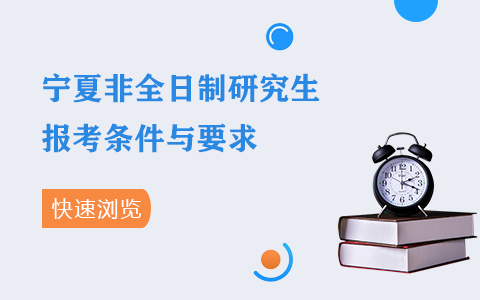 宁夏非全日制研究生
报考条件与要求

快速浏览

12
1
2
3
4
5
6
7
8
9
10
11